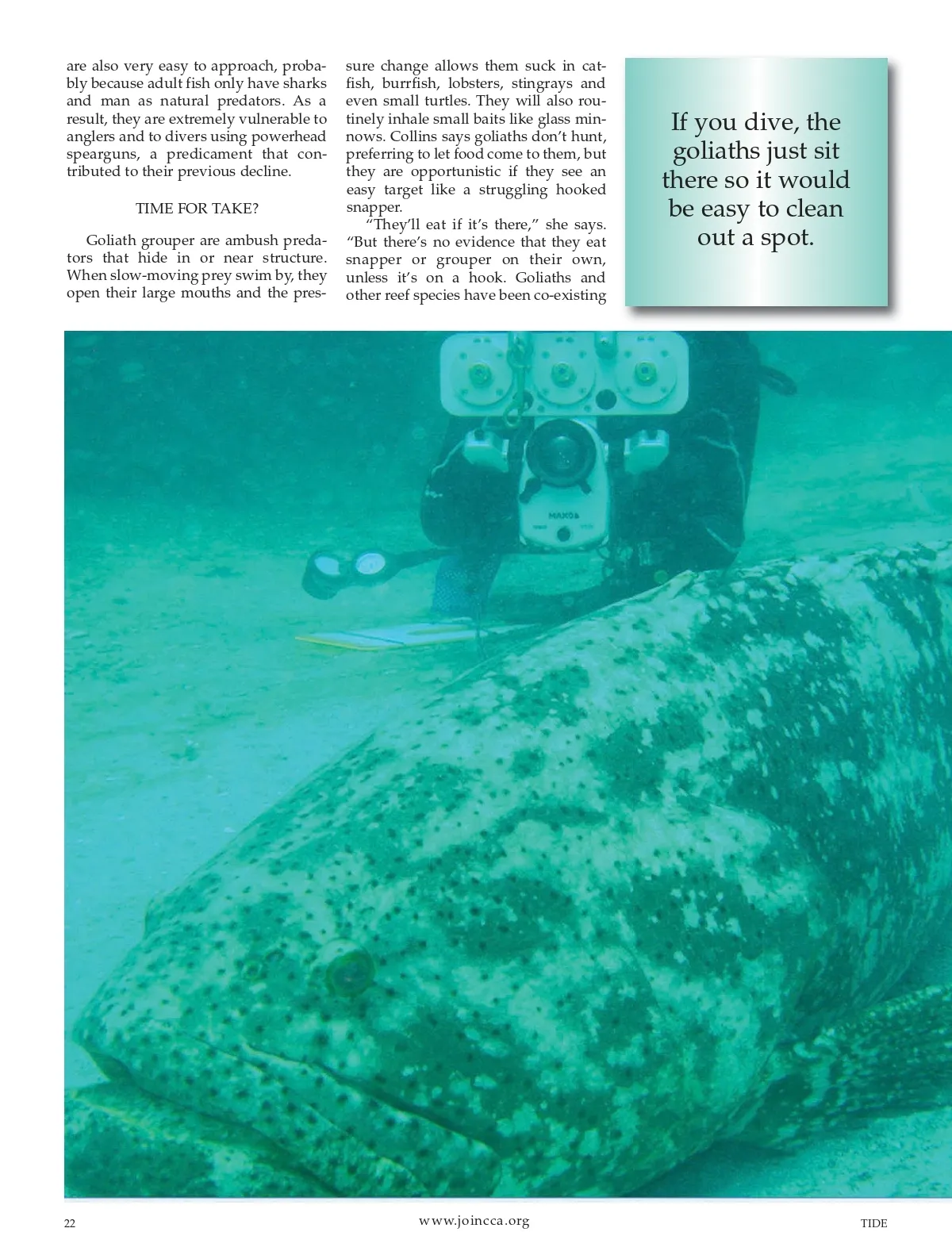 are also very easy to approach, probably because adult fish only have sharks and man as natural predators. As a result, they are extremely vulnerable to anglers and to divers using powerhead spearguns, a predicament that contributed to their previous decline.

TIME FOR TAKE?

Goliath grouper are ambush predators that hide in or near structure. When slow-moving prey swim by, they open their large mouths and the pressure change allows them suck in catfish, burrfish, lobsters, stingrays and even small turtles. They will also routinely inhale small baits like glass minnows. Collins says goliaths don't hunt, preferring to let food come to them, but they are opportunistic if they see an easy target like a struggling hooked snapper.

"They'll eat if it's there," she says. "But there's no evidence that they eat snapper or grouper on their own, unless it's on a hook. Goliaths and other reef species have been co-existing

If you dive, the goliaths just sit there so it would be easy to clean out a spot.

22

www.joincca.org

TIDE